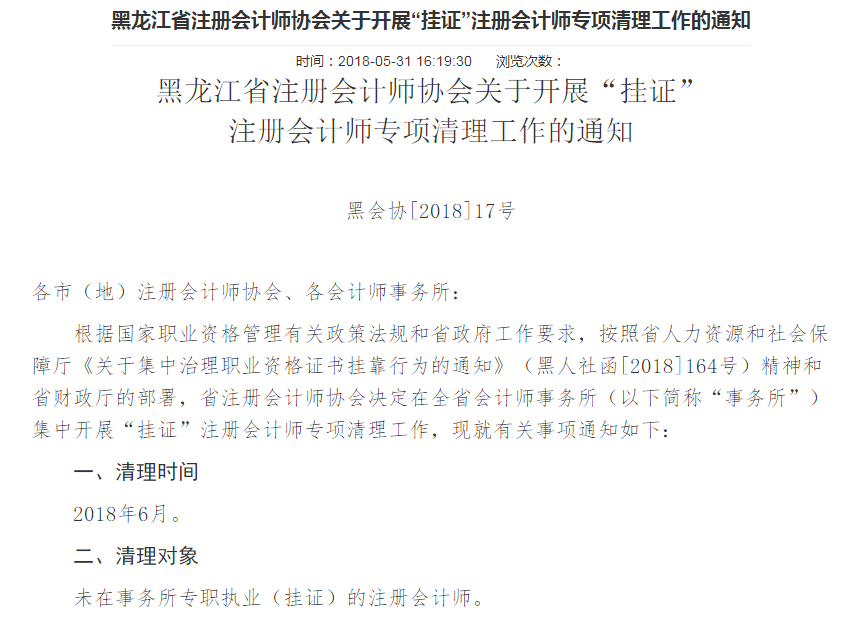 黑龙江省注册会计师协会关于开展“挂证”注册会计师专项清理工作的通知

时间：2018-05-31 16:19:30　浏览次数：

黑龙江省注册会计师协会关于开展“挂证”注册会计师专项清理工作的通知

黑会协[2018]17号

各市（地）注册会计师协会、各会计师事务所：

根据国家职业资格管理有关政策法规和省政府工作要求，按照省人力资源和社会保障厅《关于集中治理职业资格证书挂靠行为的通知》（黑人社函[2018]164号）精神和省财政厅的部署，省注册会计师协会决定在全省会计师事务所（以下简称“事务所”）集中开展“挂证”注册会计师专项清理工作，现就有关事项通知如下：

一、清理时间

2018年6月。

二、清理对象

未在事务所专职执业（挂证）的注册会计师。